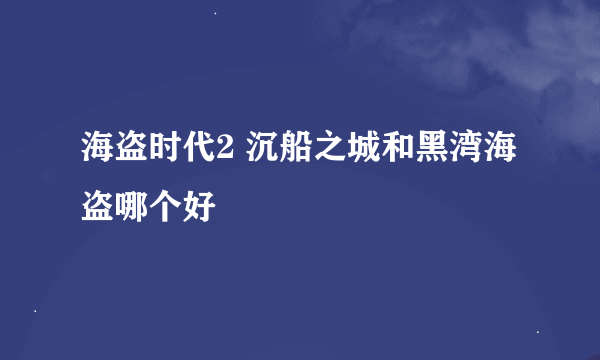 海盗时代2 沉船之城和黑湾海盗哪个好